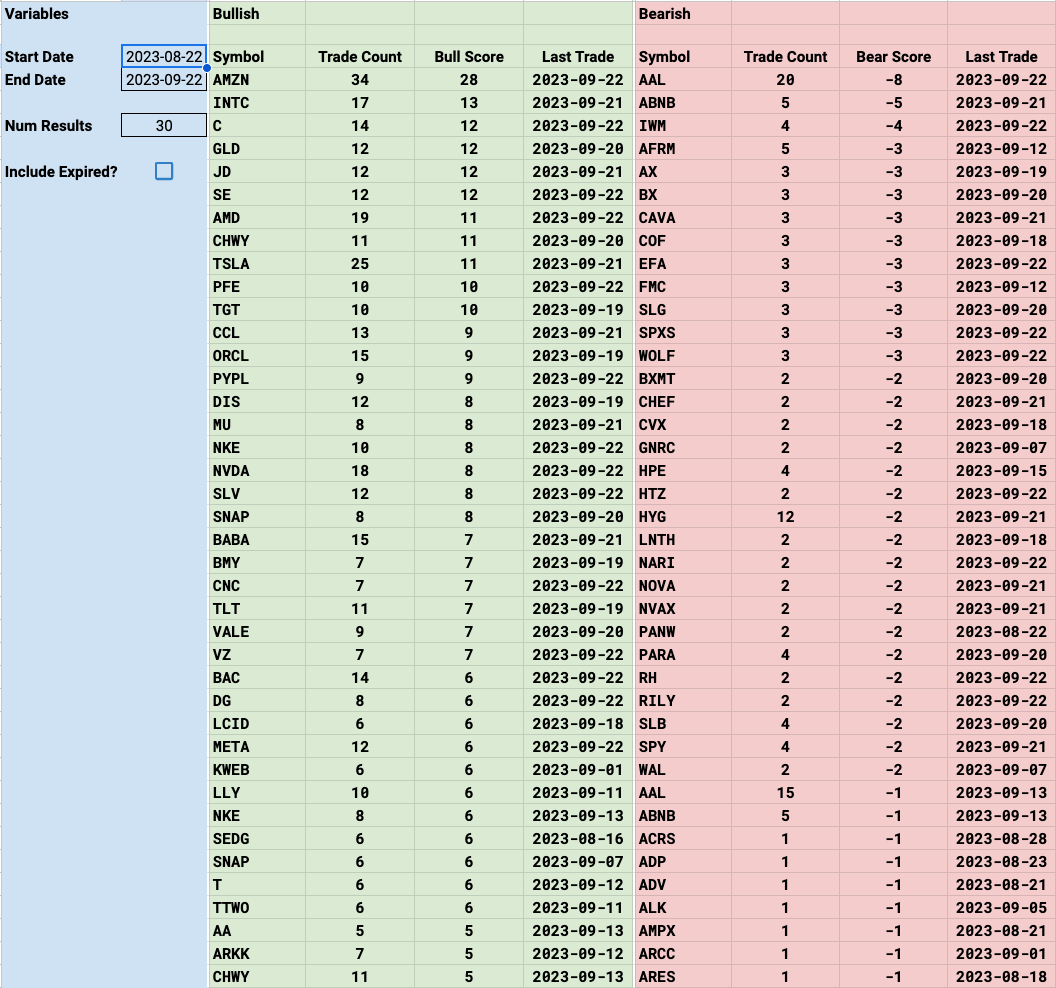 Variables

Start Date 2023-08-22
End Date 2023-09-22

Num Results 30

Include Expired?

Bullish

| Symbol | Trade Count | Bull Score | Last Trade |
|---|---|---|---|
| AMZN | 34 | 28 | 2023-09-22 |
| INTC | 17 | 13 | 2023-09-21 |
| C | 14 | 12 | 2023-09-22 |
| GLD | 12 | 12 | 2023-09-20 |
| JD | 12 | 12 | 2023-09-21 |
| SE | 12 | 12 | 2023-09-22 |
| AMD | 19 | 11 | 2023-09-22 |
| CHWY | 11 | 11 | 2023-09-20 |
| TSLA | 25 | 11 | 2023-09-21 |
| PFE | 10 | 10 | 2023-09-22 |
| TGT | 10 | 10 | 2023-09-19 |
| CCL | 13 | 9 | 2023-09-21 |
| ORCL | 15 | 9 | 2023-09-19 |
| PYPL | 9 | 9 | 2023-09-22 |
| DIS | 12 | 8 | 2023-09-19 |
| MU | 8 | 8 | 2023-09-21 |
| NKE | 10 | 8 | 2023-09-22 |
| NVDA | 18 | 8 | 2023-09-22 |
| SLV | 12 | 8 | 2023-09-22 |
| SNAP | 8 | 8 | 2023-09-20 |
| BABA | 15 | 7 | 2023-09-21 |
| BMY | 7 | 7 | 2023-09-19 |
| CNC | 7 | 7 | 2023-09-22 |
| TLT | 11 | 7 | 2023-09-19 |
| VALE | 9 | 7 | 2023-09-20 |
| VZ | 7 | 7 | 2023-09-22 |
| BAC | 14 | 6 | 2023-09-22 |
| DG | 8 | 6 | 2023-09-22 |
| LCID | 6 | 6 | 2023-09-18 |
| META | 12 | 6 | 2023-09-22 |
| KWEB | 6 | 6 | 2023-09-01 |
| LLY | 10 | 6 | 2023-09-11 |
| NKE | 8 | 6 | 2023-09-13 |
| SEDG | 6 | 6 | 2023-08-16 |
| SNAP | 6 | 6 | 2023-09-07 |
| T | 6 | 6 | 2023-09-12 |
| TTWO | 6 | 6 | 2023-09-11 |
| AA | 5 | 5 | 2023-09-13 |
| ARKK | 7 | 5 | 2023-09-12 |
| CHWY | 11 | 5 | 2023-09-13 |

Bearish

| Symbol | Trade Count | Bear Score | Last Trade |
|---|---|---|---|
| AAL | 20 | -8 | 2023-09-22 |
| ABNB | 5 | -5 | 2023-09-21 |
| IWM | 4 | -4 | 2023-09-22 |
| AFRM | 5 | -3 | 2023-09-12 |
| AX | 3 | -3 | 2023-09-19 |
| BX | 3 | -3 | 2023-09-20 |
| CAVA | 3 | -3 | 2023-09-21 |
| COF | 3 | -3 | 2023-09-18 |
| EFA | 3 | -3 | 2023-09-22 |
| FMC | 3 | -3 | 2023-09-12 |
| SLG | 3 | -3 | 2023-09-20 |
| SPXS | 3 | -3 | 2023-09-22 |
| WOLF | 3 | -3 | 2023-09-22 |
| BXMT | 2 | -2 | 2023-09-20 |
| CHEF | 2 | -2 | 2023-09-21 |
| CVX | 2 | -2 | 2023-09-18 |
| GNRC | 2 | -2 | 2023-09-07 |
| HPE | 4 | -2 | 2023-09-15 |
| HTZ | 2 | -2 | 2023-09-22 |
| HYG | 12 | -2 | 2023-09-21 |
| LNTH | 2 | -2 | 2023-09-18 |
| NARI | 2 | -2 | 2023-09-22 |
| NOVA | 2 | -2 | 2023-09-21 |
| NVAX | 2 | -2 | 2023-09-21 |
| PANW | 2 | -2 | 2023-08-22 |
| PARA | 4 | -2 | 2023-09-20 |
| RH | 2 | -2 | 2023-09-22 |
| RILY | 2 | -2 | 2023-09-22 |
| SLB | 4 | -2 | 2023-09-20 |
| SPY | 4 | -2 | 2023-09-21 |
| WAL | 2 | -2 | 2023-09-07 |
| AAL | 15 | -1 | 2023-09-13 |
| ABNB | 5 | -1 | 2023-09-13 |
| ACRS | 1 | -1 | 2023-08-28 |
| ADP | 1 | -1 | 2023-08-23 |
| ADV | 1 | -1 | 2023-08-21 |
| ALK | 1 | -1 | 2023-09-05 |
| AMPX | 1 | -1 | 2023-08-21 |
| ARCC | 1 | -1 | 2023-09-01 |
| ARES | 1 | -1 | 2023-08-18 |